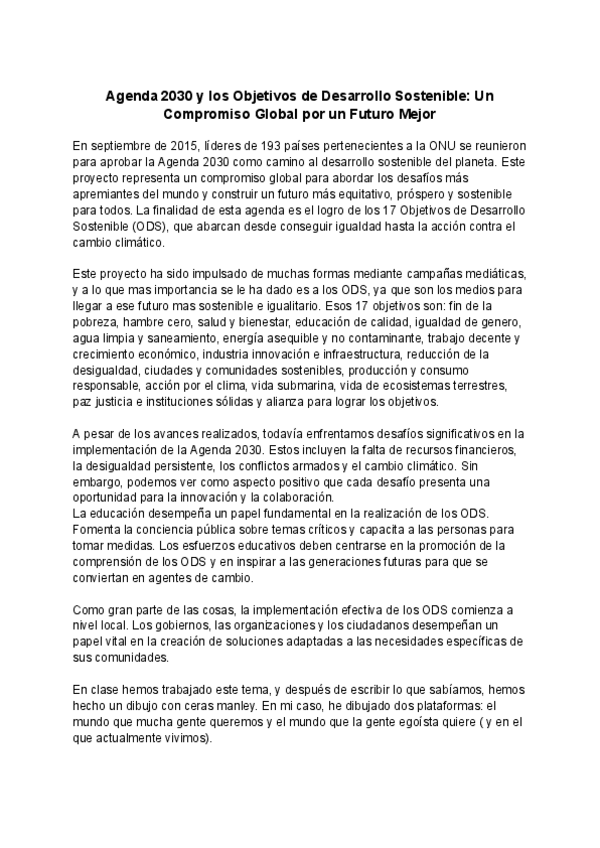 Agenda 2030 y los Objetivos de Desarrollo Sostenible: Un Compromiso Global por un Futuro Mejor

En septiembre de 2015, líderes de 193 países pertenecientes a la ONU se reunieron para aprobar la Agenda 2030 como camino al desarrollo sostenible del planeta. Este proyecto representa un compromiso global para abordar los desafíos más apremiantes del mundo y construir un futuro más equitativo, próspero y sostenible para todos. La finalidad de esta agenda es el logro de los 17 Objetivos de Desarrollo Sostenible (ODS), que abarcan desde conseguir igualdad hasta la acción contra el cambio climático.

Este proyecto ha sido impulsado de muchas formas mediante campañas mediáticas, y a lo que mas importancia se le ha dado es a los ODS, ya que son los medios para llegar a ese futuro mas sostenible e igualitario. Esos 17 objetivos son: fin de la pobreza, hambre cero, salud y bienestar, educación de calidad, igualdad de genero, agua limpia y saneamiento, energía asequible y no contaminante, trabajo decente y crecimiento económico, industria innovación e infraestructura, reducción de la desigualdad, ciudades y comunidades sostenibles, producción y consumo responsable, acción por el clima, vida submarina, vida de ecosistemas terrestres, paz justicia e instituciones sólidas y alianza para lograr los objetivos.

A pesar de los avances realizados, todavía enfrentamos desafíos significativos en la implementación de la Agenda 2030. Estos incluyen la falta de recursos financieros, la desigualdad persistente, los conflictos armados y el cambio climático. Sin embargo, podemos ver como aspecto positivo que cada desafío presenta una oportunidad para la innovación y la colaboración.
La educación desempeña un papel fundamental en la realización de los ODS. Fomenta la conciencia pública sobre temas críticos y capacita a las personas para tomar medidas. Los esfuerzos educativos deben centrarse en la promoción de la comprensión de los ODS y en inspirar a las generaciones futuras para que se conviertan en agentes de cambio.

Como gran parte de las cosas, la implementación efectiva de los ODS comienza a nivel local. Los gobiernos, las organizaciones y los ciudadanos desempeñan un papel vital en la creación de soluciones adaptadas a las necesidades específicas de sus comunidades.

En clase hemos trabajado este tema, y después de escribir lo que sabíamos, hemos hecho un dibujo con ceras manley. En mi caso, he dibujado dos plataformas: el mundo que mucha gente queremos y el mundo que la gente egoísta quiere ( y en el que actualmente vivimos).